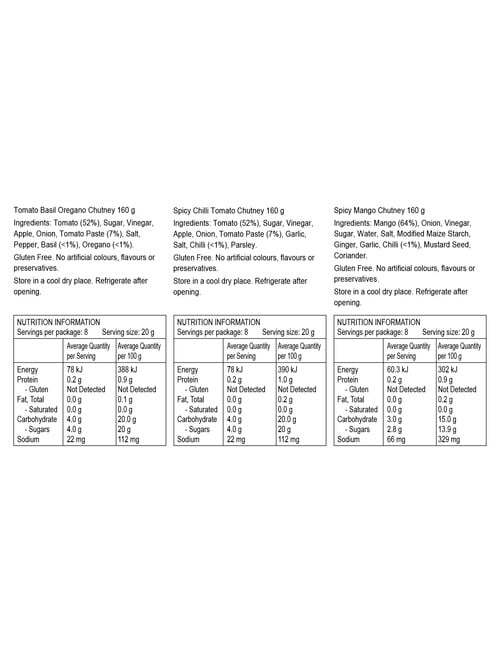 Tomato Basil Oregano Chutney 160 g

Ingredients: Tomato (52%), Sugar, Vinegar, Apple, Onion, Tomato Paste (7%), Salt, Pepper, Basil (<1%), Oregano (<1%).

Gluten Free. No artificial colours, flavours or preservatives.

Store in a cool dry place. Refrigerate after opening.

NUTRITION INFORMATION
Servings per package: 8 Serving size: 20 g

| | Average Quantity per Serving | Average Quantity per 100 g |
|---|---|---|
| Energy | 78 kJ | 388 kJ |
| Protein | 0.2 g | 0.9 g |
| - Gluten | Not Detected | Not Detected |
| Fat, Total | 0.0 g | 0.1 g |
| - Saturated | 0.0 g | 0.0 g |
| Carbohydrate | 4.0 g | 20.0 g |
| - Sugars | 4.0 g | 20 g |
| Sodium | 22 mg | 112 mg |

Spicy Chilli Tomato Chutney 160 g

Ingredients: Tomato (52%), Sugar, Vinegar, Apple, Onion, Tomato Paste (7%), Garlic, Salt, Chilli (<1%), Parsley.

Gluten Free. No artificial colours, flavours or preservatives.

Store in a cool dry place. Refrigerate after opening.

NUTRITION INFORMATION
Servings per package: 8 Serving size: 20 g

| | Average Quantity per Serving | Average Quantity per 100 g |
|---|---|---|
| Energy | 78 kJ | 390 kJ |
| Protein | 0.2 g | 1.0 g |
| - Gluten | Not Detected | Not Detected |
| Fat, Total | 0.0 g | 0.2 g |
| - Saturated | 0.0 g | 0.0 g |
| Carbohydrate | 4.0 g | 20.0 g |
| - Sugars | 4.0 g | 20 g |
| Sodium | 22 mg | 112 mg |

Spicy Mango Chutney 160 g

Ingredients: Mango (64%), Onion, Vinegar, Sugar, Water, Salt, Modified Maize Starch, Ginger, Garlic, Chilli (<1%), Mustard Seed, Coriander.

Gluten Free. No artificial colours, flavours or preservatives.

Store in a cool dry place. Refrigerate after opening.

NUTRITION INFORMATION
Servings per package: 8 Serving size: 20 g

| | Average Quantity per Serving | Average Quantity per 100 g |
|---|---|---|
| Energy | 60.3 kJ | 302 kJ |
| Protein | 0.2 g | 0.9 g |
| - Gluten | Not Detected | Not Detected |
| Fat, Total | 0.0 g | 0.2 g |
| - Saturated | 0.0 g | 0.0 g |
| Carbohydrate | 3.0 g | 15.0 g |
| - Sugars | 2.8 g | 13.9 g |
| Sodium | 66 mg | 329 mg |